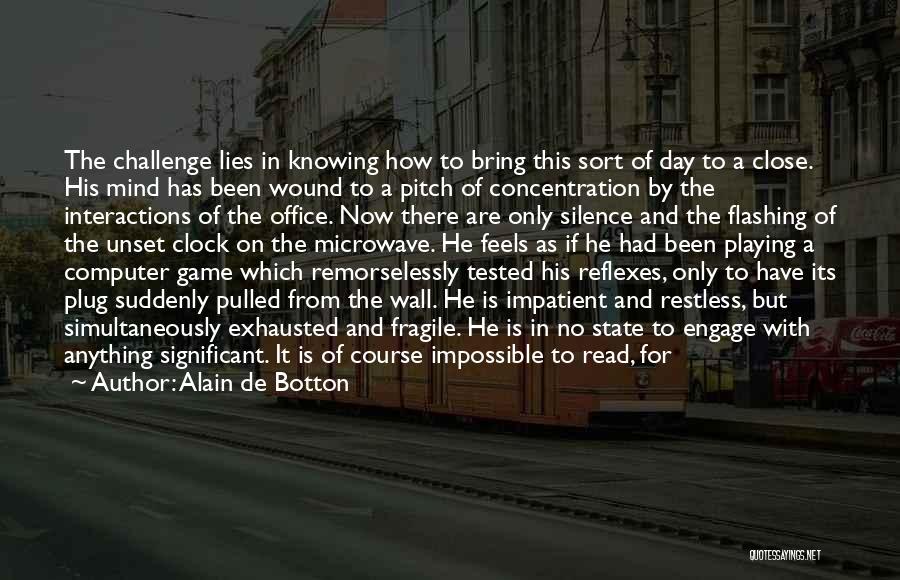 The challenge lies in knowing how to bring this sort of day to a close. His mind has been wound to a pitch of concentration by the interactions of the office. Now there are only silence and the flashing of the unset clock on the microwave. He feels as if he had been playing a computer game which remorselessly tested his reflexes, only to have its plug suddenly pulled from the wall. He is impatient and restless, but simultaneously exhausted and fragile. He is in no state to engage with anything significant. It is of course impossible to read, for

~ Author: Alain de Botton

QUOTESSAYINGS.NET